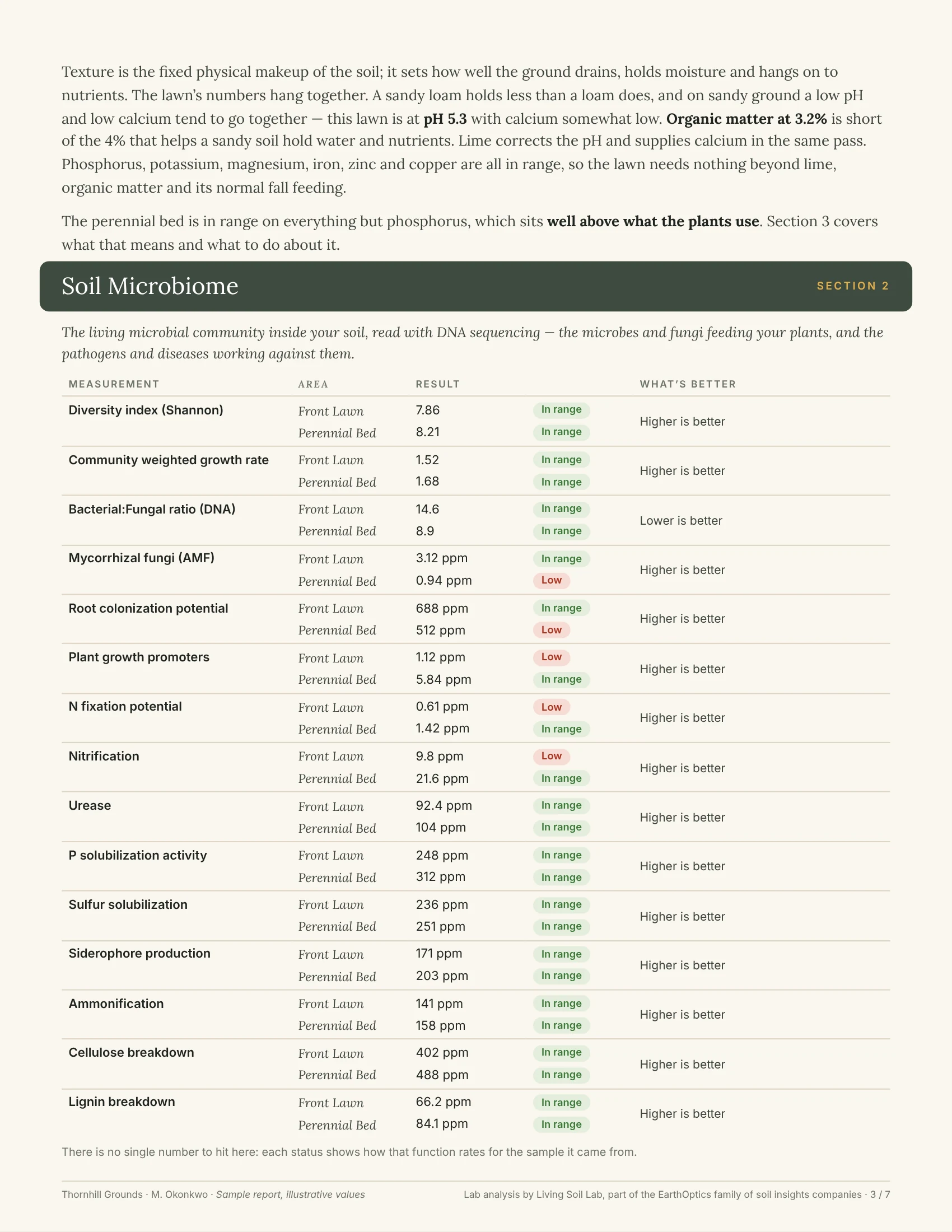 Texture is the fixed physical makeup of the soil; it sets how well the ground drains, holds moisture and hangs on to nutrients. The lawn's numbers hang together. A sandy loam holds less than a loam does, and on sandy ground a low pH and low calcium tend to go together — this lawn is at pH 5.3 with calcium somewhat low. Organic matter at 3.2% is short of the 4% that helps a sandy soil hold water and nutrients. Lime corrects the pH and supplies calcium in the same pass. Phosphorus, potassium, magnesium, iron, zinc and copper are all in range, so the lawn needs nothing beyond lime, organic matter and its normal fall feeding.

The perennial bed is in range on everything but phosphorus, which sits well above what the plants use. Section 3 covers what that means and what to do about it.

Soil Microbiome

SECTION 2

The living microbial community inside your soil, read with DNA sequencing — the microbes and fungi feeding your plants, and the pathogens and diseases working against them.

| MEASUREMENT | AREA | RESULT | | WHAT'S BETTER |
|---|---|---|---|---|
| Diversity index (Shannon) | Front Lawn | 7.86 | In range | Higher is better |
| | Perennial Bed | 8.21 | In range | |
| Community weighted growth rate | Front Lawn | 1.52 | In range | Higher is better |
| | Perennial Bed | 1.68 | In range | |
| Bacterial:Fungal ratio (DNA) | Front Lawn | 14.6 | In range | Lower is better |
| | Perennial Bed | 8.9 | In range | |
| Mycorrhizal fungi (AMF) | Front Lawn | 3.12 ppm | In range | Higher is better |
| | Perennial Bed | 0.94 ppm | Low | |
| Root colonization potential | Front Lawn | 688 ppm | In range | Higher is better |
| | Perennial Bed | 512 ppm | Low | |
| Plant growth promoters | Front Lawn | 1.12 ppm | Low | Higher is better |
| | Perennial Bed | 5.84 ppm | In range | |
| N fixation potential | Front Lawn | 0.61 ppm | Low | Higher is better |
| | Perennial Bed | 1.42 ppm | In range | |
| Nitrification | Front Lawn | 9.8 ppm | Low | Higher is better |
| | Perennial Bed | 21.6 ppm | In range | |
| Urease | Front Lawn | 92.4 ppm | In range | Higher is better |
| | Perennial Bed | 104 ppm | In range | |
| P solubilization activity | Front Lawn | 248 ppm | In range | Higher is better |
| | Perennial Bed | 312 ppm | In range | |
| Sulfur solubilization | Front Lawn | 236 ppm | In range | Higher is better |
| | Perennial Bed | 251 ppm | In range | |
| Siderophore production | Front Lawn | 171 ppm | In range | Higher is better |
| | Perennial Bed | 203 ppm | In range | |
| Ammonification | Front Lawn | 141 ppm | In range | Higher is better |
| | Perennial Bed | 158 ppm | In range | |
| Cellulose breakdown | Front Lawn | 402 ppm | In range | Higher is better |
| | Perennial Bed | 488 ppm | In range | |
| Lignin breakdown | Front Lawn | 66.2 ppm | In range | Higher is better |
| | Perennial Bed | 84.1 ppm | In range | |

There is no single number to hit here: each status shows how that function rates for the sample it came from.

Thornhill Grounds · M. Okonkwo · Sample report, illustrative values

Lab analysis by Living Soil Lab, part of the EarthOptics family of soil insights companies · 3 / 7